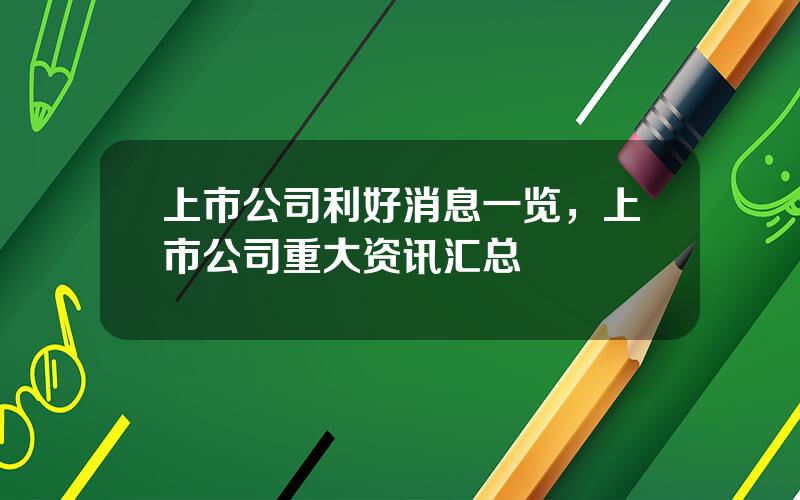 上市公司利好消息一览，上市公司重大资讯汇总